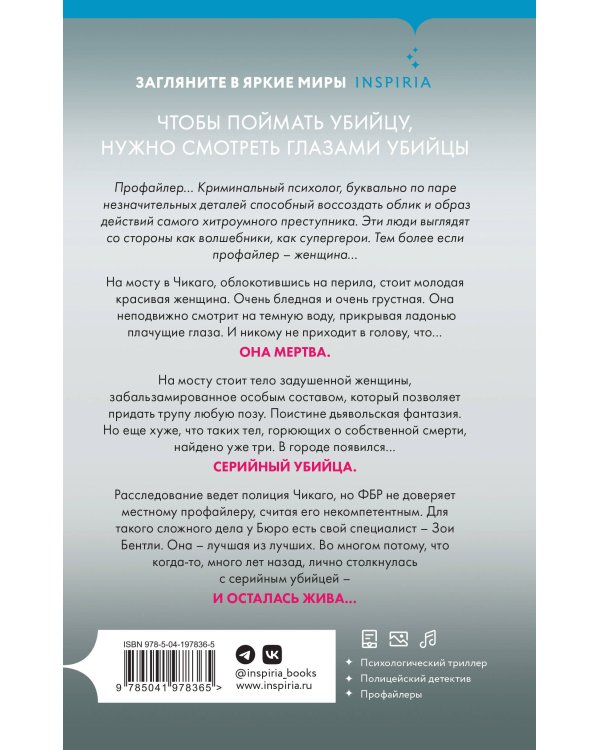 ЗАГЛЯНИТЕ В ЯРКИЕ МИРЫ INSPIRIA

ЧТОБЫ ПОЙМАТЬ УБИЙЦУ, НУЖНО СМОТРЕТЬ ГЛАЗАМИ УБИЙЦЫ

Профайлер... Криминальный психолог, буквально по паре незначительных деталей способный воссоздать облик и образ действий самого хитроумного преступника. Эти люди выглядят со стороны как волшебники, как супергерои. Тем более если профайлер – женщина...

На мосту в Чикаго, облокотившись на перила, стоит молодая красивая женщина. Очень бледная и очень грустная. Она неподвижно смотрит на темную воду, прикрывая ладонью плачущие глаза. И никому не приходит в голову, что...

ОНА МЕРТВА.

На мосту стоит тело задушенной женщины, забальзамированное особым составом, который позволяет придать трупу любую позу. Поистине дьявольская фантазия. Но еще хуже, что таких тел, горюющих о собственной смерти, найдено уже три. В городе появился...

СЕРИЙНЫЙ УБИЙЦА.

Расследование ведет полиция Чикаго, но ФБР не доверяет местному профайлеру, считая его некомпетентным. Для такого сложного дела у Бюро есть свой специалист – Зои Бентли. Она – лучшая из лучших. Во многом потому, что когда-то, много лет назад, лично столкнулась с серийным убийцей –

И ОСТАЛАСЬ ЖИВА...

ISBN 978-5-04-197836-5

9 785041 978365 >

@inspiria_books
www.inspiria.ru

Психологический триллер
Полицейский детектив
Профайлеры